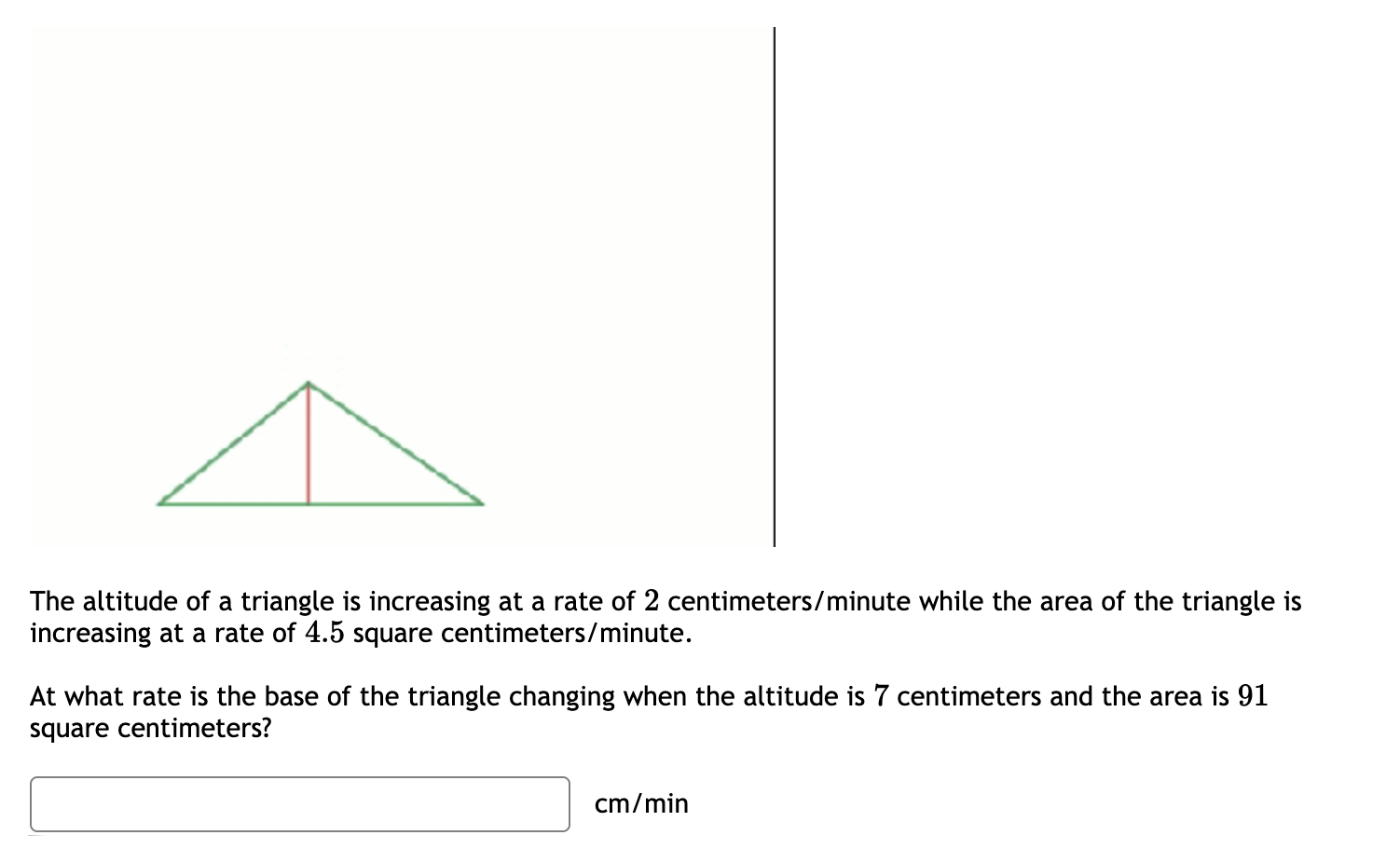 The altitude of a triangle is increasing at a rate of $2$ centimeters/minute while the area of the triangle is increasing at a rate of $4.5$ square centimeters/minute.

At what rate is the base of the triangle changing when the altitude is $7$ centimeters and the area is $91$ square centimeters?

cm/min